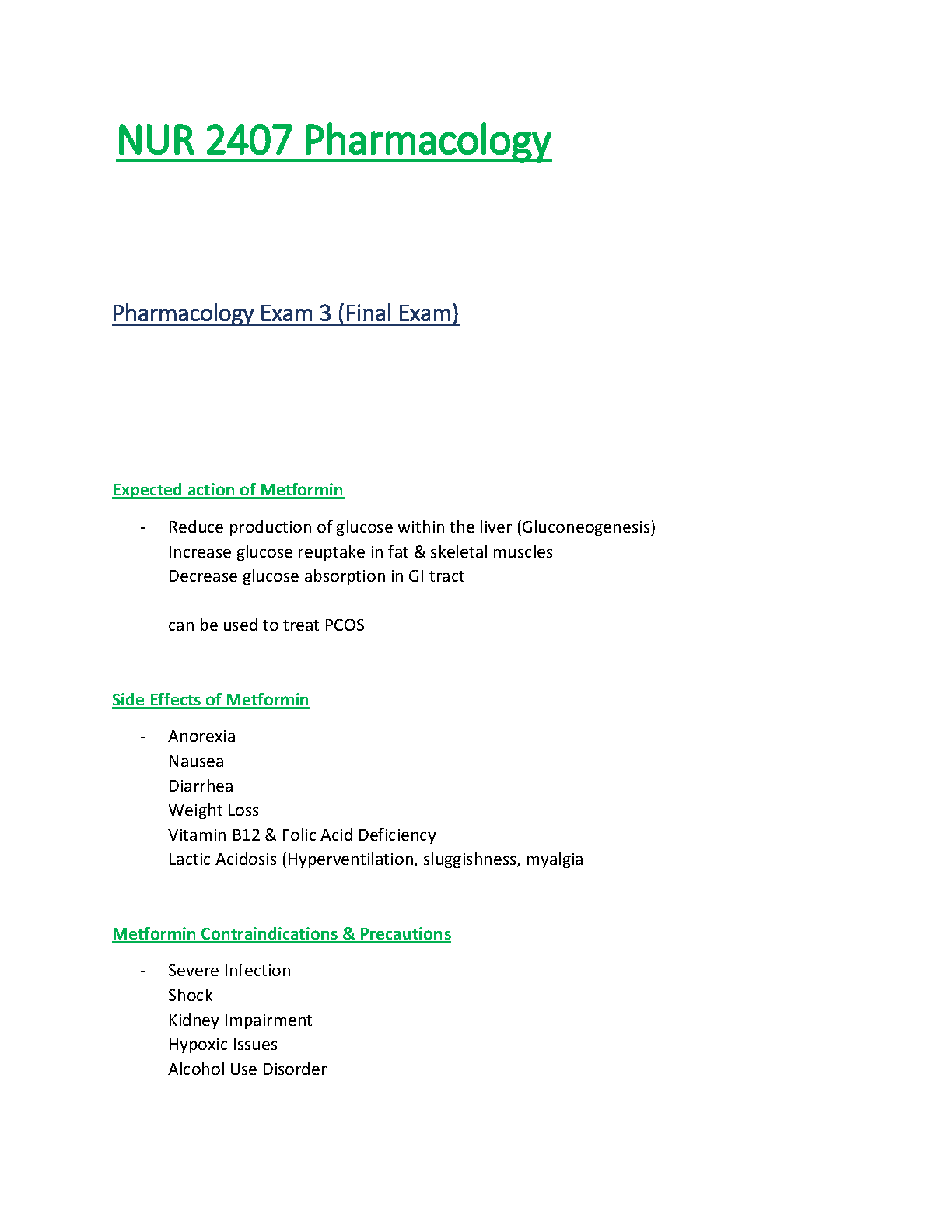 NUR 2407 Pharmacology

Pharmacology Exam 3 (Final Exam)

Expected action of Metformin

- Reduce production of glucose within the liver (Gluconeogenesis)
  Increase glucose reuptake in fat & skeletal muscles
  Decrease glucose absorption in GI tract

  can be used to treat PCOS

Side Effects of Metformin

- Anorexia
  Nausea
  Diarrhea
  Weight Loss
  Vitamin B12 & Folic Acid Deficiency
  Lactic Acidosis (Hyperventilation, sluggishness, myalgia

Metformin Contraindications & Precautions

- Severe Infection
  Shock
  Kidney Impairment
  Hypoxic Issues
  Alcohol Use Disorder